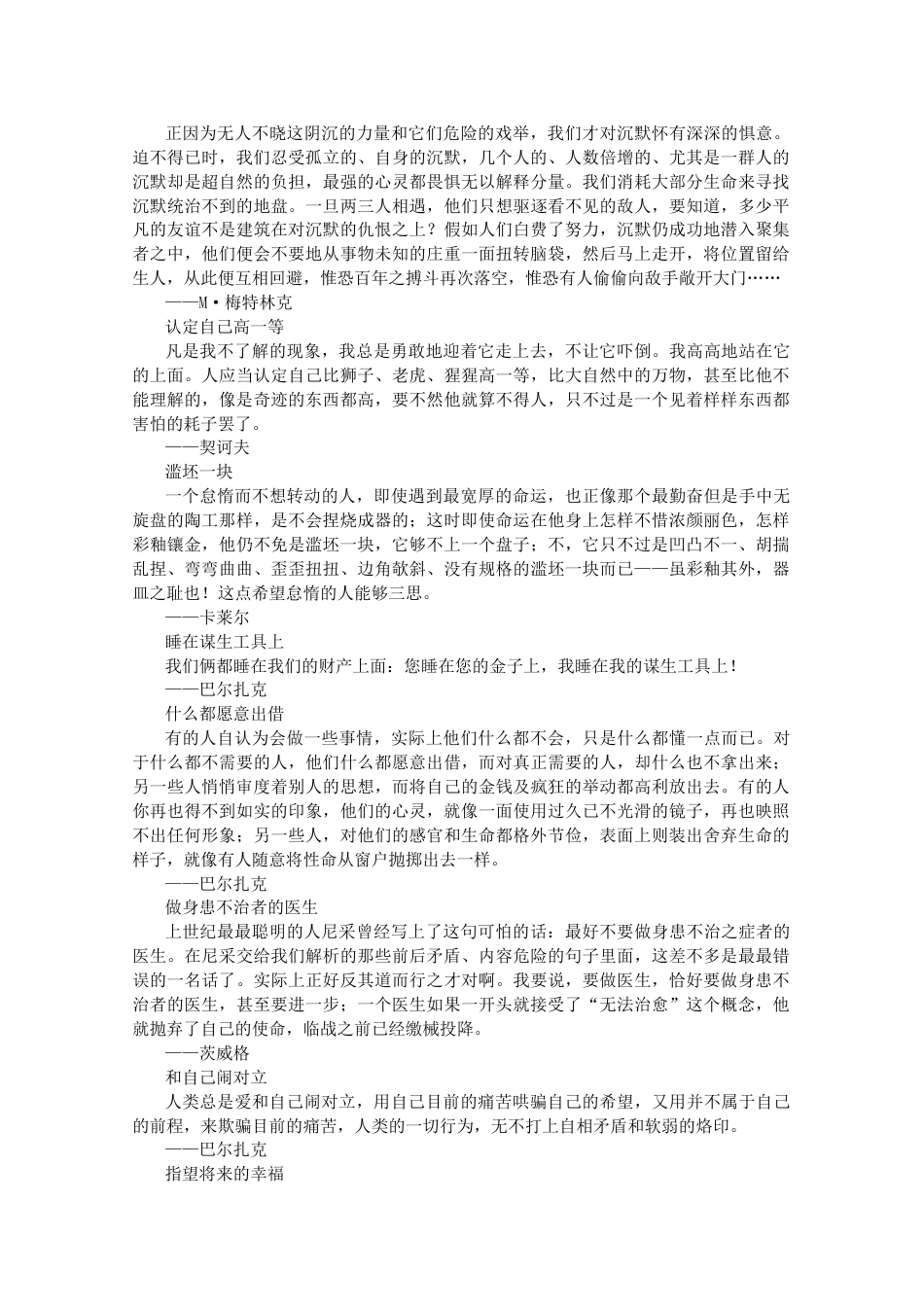 正因为无人不晓这阴沉的力量和它们危险的戏举，我们才对沉默怀有深深的惧意。迫不得已时，我们忍受孤立的、自身的沉默，几个人的、人数倍增的、尤其是一群人的沉默却是超自然的负担，最强的心灵都畏惧无以解释分量。我们消耗大部分生命来寻找沉默统治不到的地盘。一旦两三人相遇，他们只想驱逐看不见的敌人，要知道，多少平凡的友谊不是建筑在对沉默的仇恨之上？假如人们白费了努力，沉默仍成功地潜入聚集者之中，他们便会不要地从事物未知的庄重一面扭转脑袋，然后马上走开，将位置留给生人，从此便互相回避，惟恐百年之搏斗再次落空，惟恐有人偷偷向敌手敞开大门……

——M·梅特林克

认定自己高一等

凡是我不了解的现象，我总是勇敢地迎着它走上去，不让它吓倒。我高高地站在它的上面。人应当认定自己比狮子、老虎、猩猩高一等，比大自然中的万物，甚至比他不能理解的，像是奇迹的东西都高，要不然他就算不得人，只不过是一个见着样样东西都害怕的耗子罢了。

——契诃夫

滥坯一块

一个怠惰而不想转动的人，即使遇到最宽厚的命运，也正像那个最勤奋但是手中无旋盘的陶工那样，是不会捏烧成器的；这时即使命运在他身上怎样不惜浓颜丽色，怎样彩釉镶金，他仍不免是滥坯一块，它够不上一个盘子；不，它只不过是凹凸不一、胡揣乱捏、弯弯曲曲、歪歪扭扭、边角欹斜、没有规格的滥坯一块而已——虽彩釉其外，器皿之耻也！这点希望怠惰的人能够三思。

——卡莱尔

睡在谋生工具上

我们俩都睡在我们的财产上面：您睡在您的金子上，我睡在我的谋生工具上！

——巴尔扎克

什么都愿意出借

有的人自认为会做一些事情，实际上他们什么都不会，只是什么都懂一点而已。对于什么都不需要的人，他们什么都愿意出借，而对真正需要的人，却什么也不拿出来；另一些人悄悄审度着别人的思想，而将自己的金钱及疯狂的举动都高利放出去。有的人你再也得不到如实的印象，他们的心灵，就像一面使用过久已不光滑的镜子，再也映照不出任何形象；另一些人，对他们的感官和生命都格外节俭，表面上则装出舍弃生命的样子，就像有人随意将性命从窗户抛掷出去一样。

——巴尔扎克

做身患不治者的医生

上世纪最最聪明的人尼采曾经写上了这句可怕的话：最好不要做身患不治之症者的医生。在尼采交给我们解析的那些前后矛盾、内容危险的句子里面，这差不多是最最错误的一名话了。实际上正好反其道而行之才对啊。我要说，要做医生，恰好要做身患不治者的医生，甚至要进一步；一个医生如果一开头就接受了“无法治愈”这个概念，他就抛弃了自己的使命，临战之前已经缴械投降。

——茨威格

和自己闹对立

人类总是爱和自己闹对立，用自己目前的痛苦哄骗自己的希望，又用并不属于自己的前程，来欺骗目前的痛苦，人类的一切行为，无不打上自相矛盾和软弱的烙印。

——巴尔扎克

指望将来的幸福